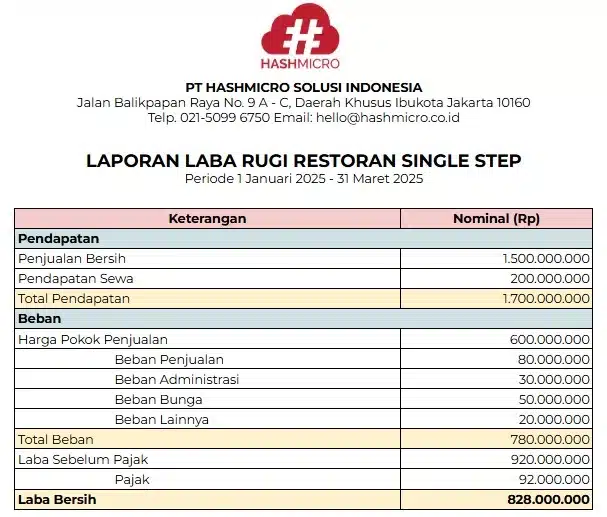 HASHMICRO

PT HASHMICRO SOLUSI INDONESIA
Jalan Balikpapan Raya No. 9 A - C, Daerah Khusus Ibukota Jakarta 10160
Telp. 021-5099 6750 Email: hello@hashmicro.co.id

LAPORAN LABA RUGI RESTORAN SINGLE STEP
Periode 1 Januari 2025 - 31 Maret 2025

| Keterangan | Nominal (Rp) |
|---|---|
| Pendapatan | |
| Penjualan Bersih | 1.500.000.000 |
| Pendapatan Sewa | 200.000.000 |
| Total Pendapatan | 1.700.000.000 |
| Beban | |
| Harga Pokok Penjualan | 600.000.000 |
| Beban Penjualan | 80.000.000 |
| Beban Administrasi | 30.000.000 |
| Beban Bunga | 50.000.000 |
| Beban Lainnya | 20.000.000 |
| Total Beban | 780.000.000 |
| Laba Sebelum Pajak | 920.000.000 |
| Pajak | 92.000.000 |
| Laba Bersih | 828.000.000 |